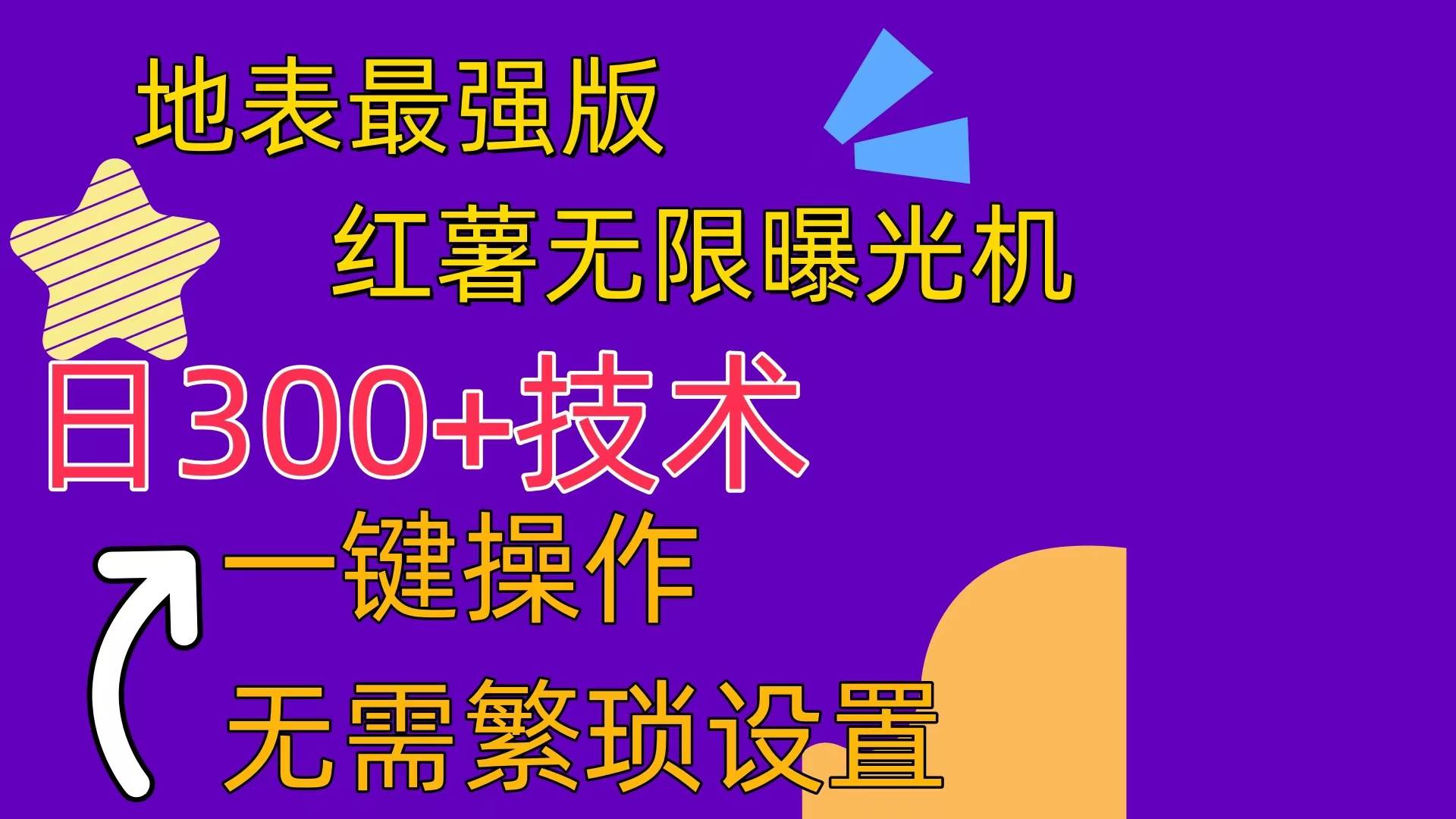 地表最强版

红薯无限曝光机

日300+技术

一键操作

无需繁琐设置